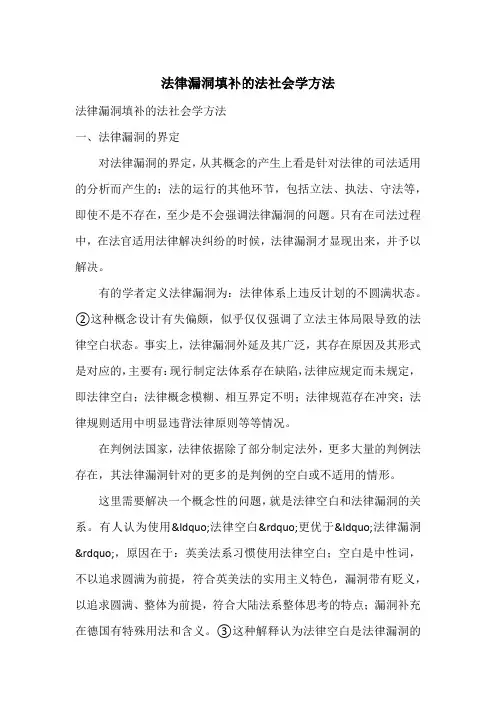 法律漏洞填补的法社会学方法

法律漏洞填补的法社会学方法

一、法律漏洞的界定

对法律漏洞的界定，从其概念的产生上看是针对法律的司法适用的分析而产生的；法的运行的其他环节，包括立法、执法、守法等，即使不是不存在，至少是不会强调法律漏洞的问题。只有在司法过程中，在法官适用法律解决纠纷的时候，法律漏洞才显现出来，并予以解决。

有的学者定义法律漏洞为：法律体系上违反计划的不圆满状态。②这种概念设计有失偏颇，似乎仅仅强调了立法主体局限导致的法律空白状态。事实上，法律漏洞外延及其广泛，其存在原因及其形式是对应的，主要有：现行制定法体系存在缺陷，法律应规定而未规定，即法律空白；法律概念模糊、相互界定不明；法律规范存在冲突；法律规则适用中明显违背法律原则等等情况。

在判例法国家，法律依据除了部分制定法外，更多大量的判例法存在，其法律漏洞针对的更多的是判例的空白或不适用的情形。

这里需要解决一个概念性的问题，就是法律空白和法律漏洞的关系。有人认为使用&ldquo;法律空白&rdquo;更优于&ldquo;法律漏洞&rdquo;，原因在于：英美法系习惯使用法律空白；空白是中性词，不以追求圆满为前提，符合英美法的实用主义特色，漏洞带有贬义，以追求圆满、整体为前提，符合大陆法系整体思考的特点；漏洞补充在德国有特殊用法和含义。③这种解释认为法律空白是法律漏洞的